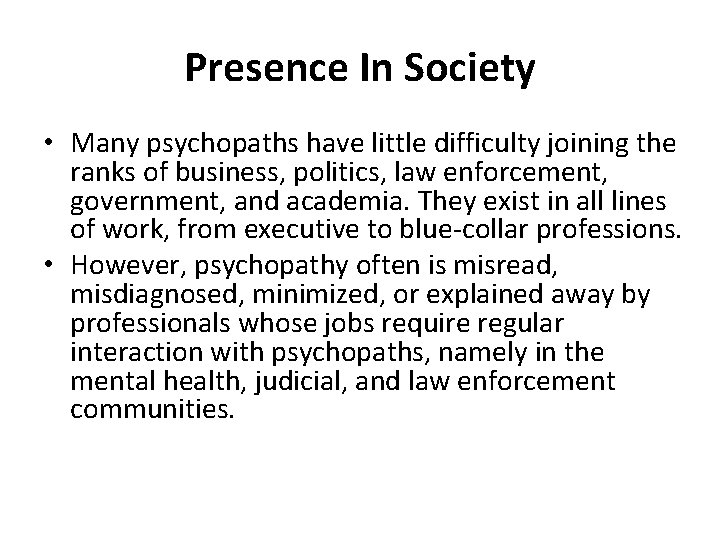 Presence In Society

• Many psychopaths have little difficulty joining the ranks of business, politics, law enforcement, government, and academia. They exist in all lines of work, from executive to blue-collar professions.
• However, psychopathy often is misread, misdiagnosed, minimized, or explained away by professionals whose jobs require regular interaction with psychopaths, namely in the mental health, judicial, and law enforcement communities.